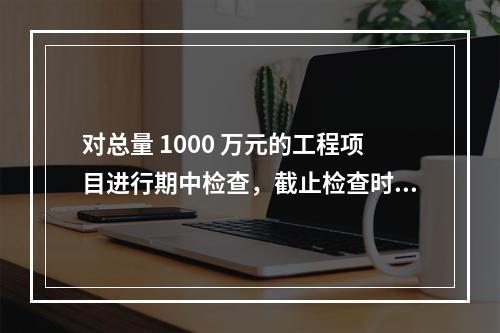 对总量 1000 万元的工程项目进行期中检查，截止检查时...